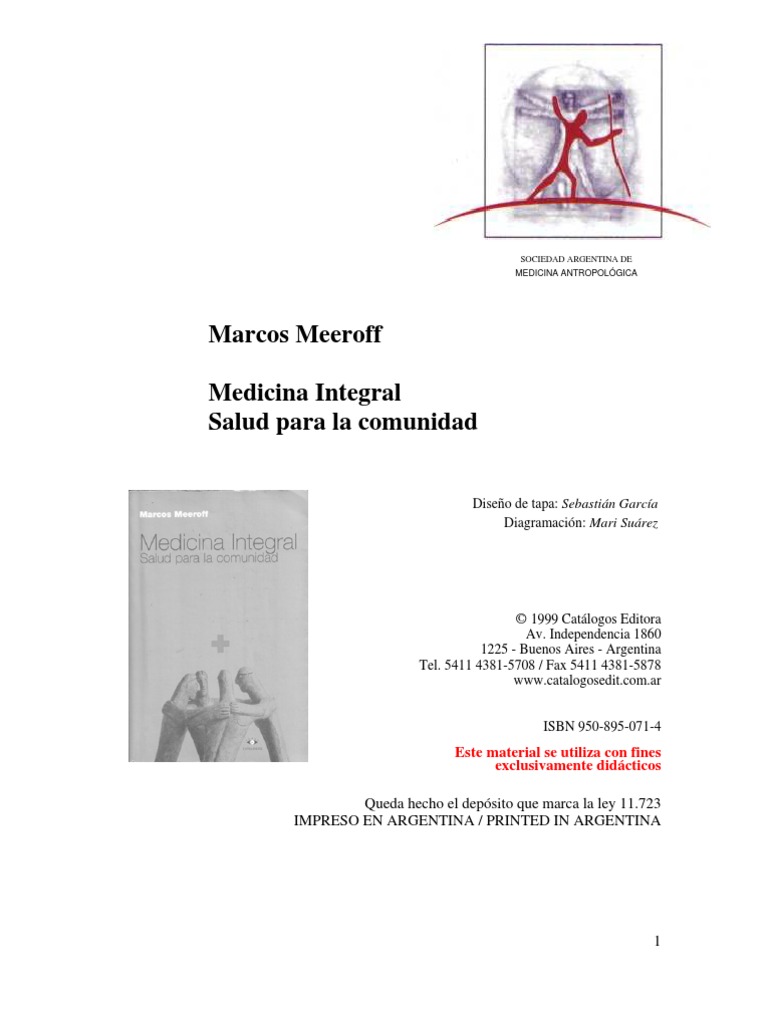 SOCIEDAD ARGENTINA DE
MEDICINA ANTROPOLÓGICA

Marcos Meeroff

Medicina Integral
Salud para la comunidad

Marcos Meeroff
Medicina Integral
Salud para la comunidad

Diseño de tapa: Sebastián García
Diagramación: Mari Suárez

© 1999 Catálogos Editora
Av. Independencia 1860
1225 - Buenos Aires - Argentina
Tel. 5411 4381-5708 / Fax 5411 4381-5878
www.catalogosedit.com.ar

ISBN 950-895-071-4

Este material se utiliza con fines exclusivamente didácticos

Queda hecho el depósito que marca la ley 11.723
IMPRESO EN ARGENTINA / PRINTED IN ARGENTINA

1